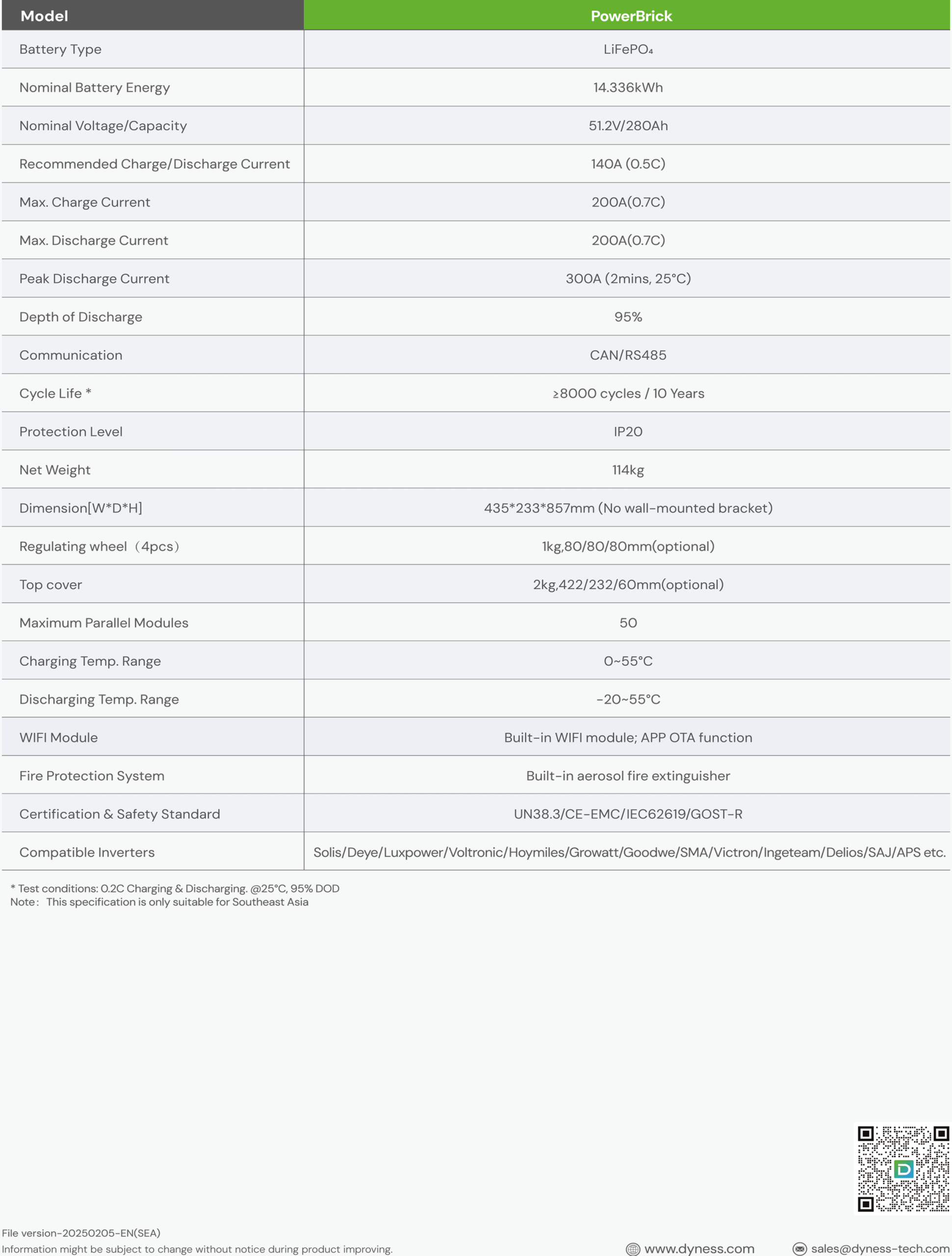 | Model | PowerBrick |
|---|---|
| Battery Type | $LiFePO_4$ |
| Nominal Battery Energy | 14.336kWh |
| Nominal Voltage/Capacity | 51.2V/280Ah |
| Recommended Charge/Discharge Current | 140A (0.5C) |
| Max. Charge Current | 200A(0.7C) |
| Max. Discharge Current | 200A(0.7C) |
| Peak Discharge Current | 300A (2mins, 25°C) |
| Depth of Discharge | 95% |
| Communication | CAN/RS485 |
| Cycle Life * | ≥8000 cycles / 10 Years |
| Protection Level | IP20 |
| Net Weight | 114kg |
| Dimension[W*D*H] | 435*233*857mm (No wall-mounted bracket) |
| Regulating wheel（4pcs） | 1kg,80/80/80mm(optional) |
| Top cover | 2kg,422/232/60mm(optional) |
| Maximum Parallel Modules | 50 |
| Charging Temp. Range | 0~55°C |
| Discharging Temp. Range | -20~55°C |
| WIFI Module | Built-in WIFI module; APP OTA function |
| Fire Protection System | Built-in aerosol fire extinguisher |
| Certification & Safety Standard | UN38.3/CE-EMC/IEC62619/GOST-R |
| Compatible Inverters | Solis/Deye/Luxpower/Voltronic/Hoymiles/Growatt/Goodwe/SMA/Victron/Ingeteam/Delios/SAJ/APS etc. |

* Test conditions: 0.2C Charging & Discharging. @25°C, 95% DOD
Note： This specification is only suitable for Southeast Asia

File version-20250205-EN(SEA)
Information might be subject to change without notice during product improving.

www.dyness.com

sales@dyness-tech.com